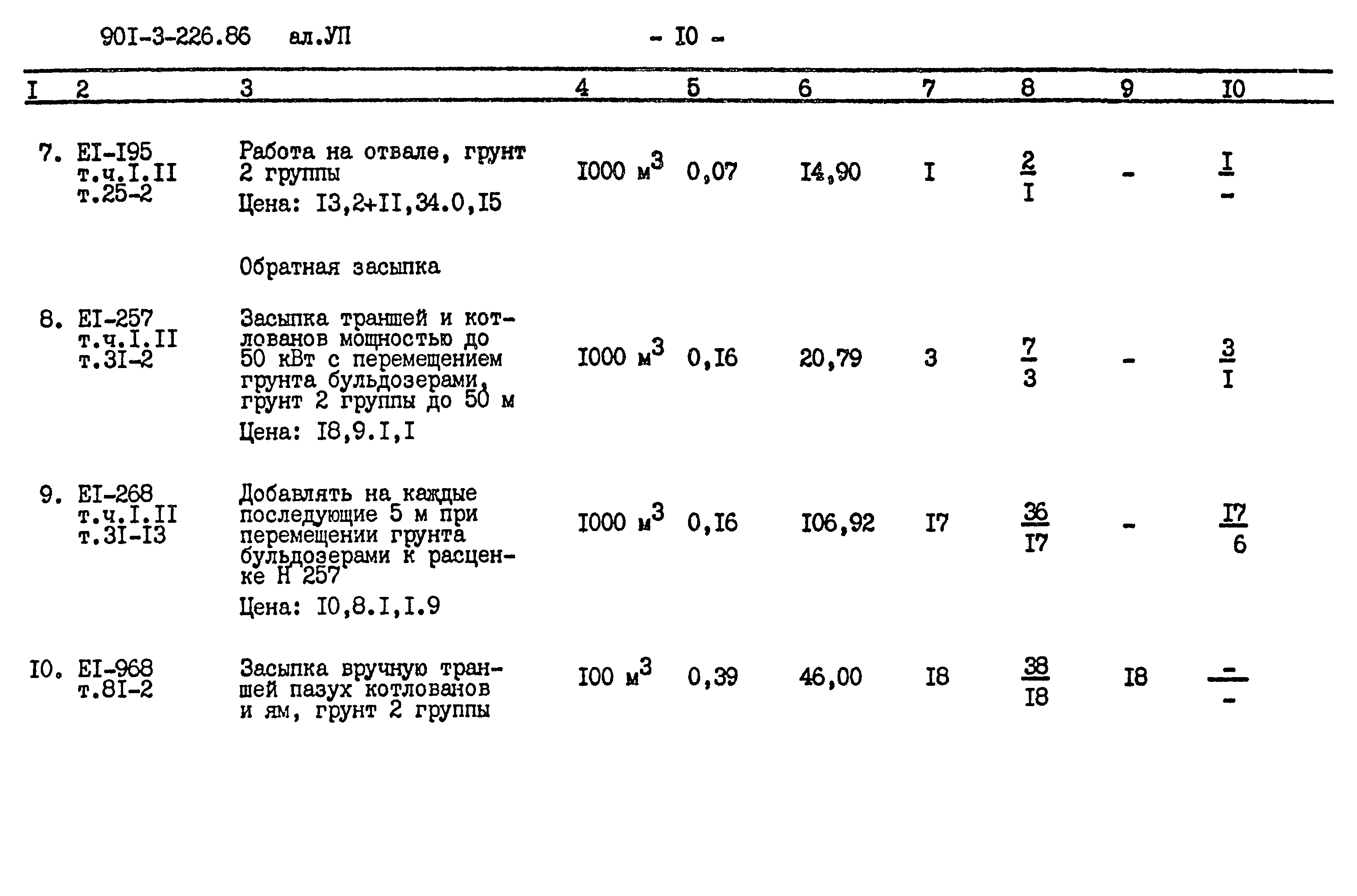 90I-3-226.86 ал.УП - I0 -

| I | 2 | 3 | 4 | 5 | 6 | 7 | 8 | 9 | I0 |
|---|---|---|---|---|---|---|---|---|---|
| 7. | EI-I95 т.ч.I.II т.25-2 | Работа на отвале, грунт 2 группы Цена: I3,2+II,34.0,I5 | I000 $м^3$ | 0,07 | I4,90 | I | $\frac{2}{I}$ | - | $\frac{I}{-}$ |
| | | Обратная засыпка | | | | | | | |
| 8. | EI-257 т.ч.I.II т.3I-2 | Засыпка траншей и котлованов мощностью до 50 кВт с перемещением грунта бульдозерами, грунт 2 группы до 50 м Цена: I8,9.I,I | I000 $м^3$ | 0,I6 | 20,79 | 3 | $\frac{7}{3}$ | - | $\frac{3}{I}$ |
| 9. | EI-268 т.ч.I.II т.3I-I3 | Добавлять на каждые последующие 5 м при перемещении грунта бульдозерами к расценке Н 257 Цена: I0,8.I,I.9 | I000 $м^3$ | 0,I6 | I06,92 | I7 | $\frac{36}{I7}$ | - | $\frac{I7}{6}$ |
| I0. | EI-968 т.8I-2 | Засыпка вручную траншей пазух котлованов и ям, грунт 2 группы | I00 $м^3$ | 0,39 | 46,00 | I8 | $\frac{38}{I8}$ | I8 | $\frac{-}{-}$ |